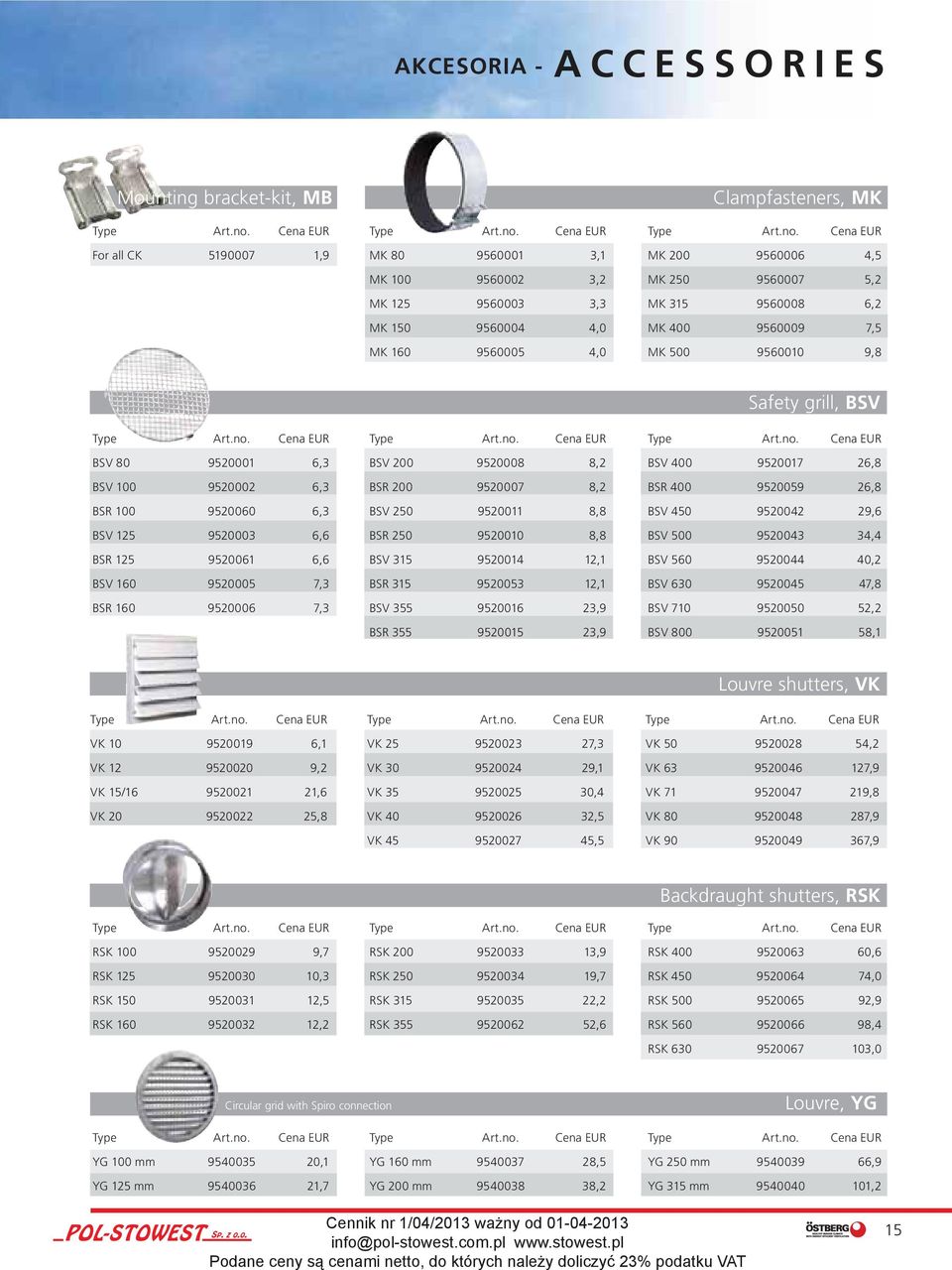 AKCESORIA - ACCESSORIES

Mounting bracket-kit, MB

| Type | Art.no. | Cena EUR |
|---|---|---|
| For all CK | 5190007 | 1,9 |

Clampfasteners, MK

| Type | Art.no. | Cena EUR |
|---|---|---|
| MK 80 | 9560001 | 3,1 |
| MK 100 | 9560002 | 3,2 |
| MK 125 | 9560003 | 3,3 |
| MK 150 | 9560004 | 4,0 |
| MK 160 | 9560005 | 4,0 |

| Type | Art.no. | Cena EUR |
|---|---|---|
| MK 200 | 9560006 | 4,5 |
| MK 250 | 9560007 | 5,2 |
| MK 315 | 9560008 | 6,2 |
| MK 400 | 9560009 | 7,5 |
| MK 500 | 9560010 | 9,8 |

Safety grill, BSV

| Type | Art.no. | Cena EUR |
|---|---|---|
| BSV 80 | 9520001 | 6,3 |
| BSV 100 | 9520002 | 6,3 |
| BSR 100 | 9520060 | 6,3 |
| BSV 125 | 9520003 | 6,6 |
| BSR 125 | 9520061 | 6,6 |
| BSV 160 | 9520005 | 7,3 |
| BSR 160 | 9520006 | 7,3 |

| Type | Art.no. | Cena EUR |
|---|---|---|
| BSV 200 | 9520008 | 8,2 |
| BSR 200 | 9520007 | 8,2 |
| BSV 250 | 9520011 | 8,8 |
| BSR 250 | 9520010 | 8,8 |
| BSV 315 | 9520014 | 12,1 |
| BSR 315 | 9520053 | 12,1 |
| BSV 355 | 9520016 | 23,9 |
| BSR 355 | 9520015 | 23,9 |

| Type | Art.no. | Cena EUR |
|---|---|---|
| BSV 400 | 9520017 | 26,8 |
| BSR 400 | 9520059 | 26,8 |
| BSV 450 | 9520042 | 29,6 |
| BSV 500 | 9520043 | 34,4 |
| BSV 560 | 9520044 | 40,2 |
| BSV 630 | 9520045 | 47,8 |
| BSV 710 | 9520050 | 52,2 |
| BSV 800 | 9520051 | 58,1 |

Louvre shutters, VK

| Type | Art.no. | Cena EUR |
|---|---|---|
| VK 10 | 9520019 | 6,1 |
| VK 12 | 9520020 | 9,2 |
| VK 15/16 | 9520021 | 21,6 |
| VK 20 | 9520022 | 25,8 |

| Type | Art.no. | Cena EUR |
|---|---|---|
| VK 25 | 9520023 | 27,3 |
| VK 30 | 9520024 | 29,1 |
| VK 35 | 9520025 | 30,4 |
| VK 40 | 9520026 | 32,5 |
| VK 45 | 9520027 | 45,5 |

| Type | Art.no. | Cena EUR |
|---|---|---|
| VK 50 | 9520028 | 54,2 |
| VK 63 | 9520046 | 127,9 |
| VK 71 | 9520047 | 219,8 |
| VK 80 | 9520048 | 287,9 |
| VK 90 | 9520049 | 367,9 |

Backdraught shutters, RSK

| Type | Art.no. | Cena EUR |
|---|---|---|
| RSK 100 | 9520029 | 9,7 |
| RSK 125 | 9520030 | 10,3 |
| RSK 150 | 9520031 | 12,5 |
| RSK 160 | 9520032 | 12,2 |

| Type | Art.no. | Cena EUR |
|---|---|---|
| RSK 200 | 9520033 | 13,9 |
| RSK 250 | 9520034 | 19,7 |
| RSK 315 | 9520035 | 22,2 |
| RSK 355 | 9520062 | 52,6 |

| Type | Art.no. | Cena EUR |
|---|---|---|
| RSK 400 | 9520063 | 60,6 |
| RSK 450 | 9520064 | 74,0 |
| RSK 500 | 9520065 | 92,9 |
| RSK 560 | 9520066 | 98,4 |
| RSK 630 | 9520067 | 103,0 |

Circular grid with Spiro connection
Louvre, YG

| Type | Art.no. | Cena EUR |
|---|---|---|
| YG 100 mm | 9540035 | 20,1 |
| YG 125 mm | 9540036 | 21,7 |

| Type | Art.no. | Cena EUR |
|---|---|---|
| YG 160 mm | 9540037 | 28,5 |
| YG 200 mm | 9540038 | 38,2 |

| Type | Art.no. | Cena EUR |
|---|---|---|
| YG 250 mm | 9540039 | 66,9 |
| YG 315 mm | 9540040 | 101,2 |

POL-STOWEST Sp. z o.o.
Cennik nr 1/04/2013 ważny od 01-04-2013
info@pol-stowest.com.pl www.stowest.pl
Podane ceny są cenami netto, do których należy doliczyć 23% podatku VAT
ÖSTBERG
15